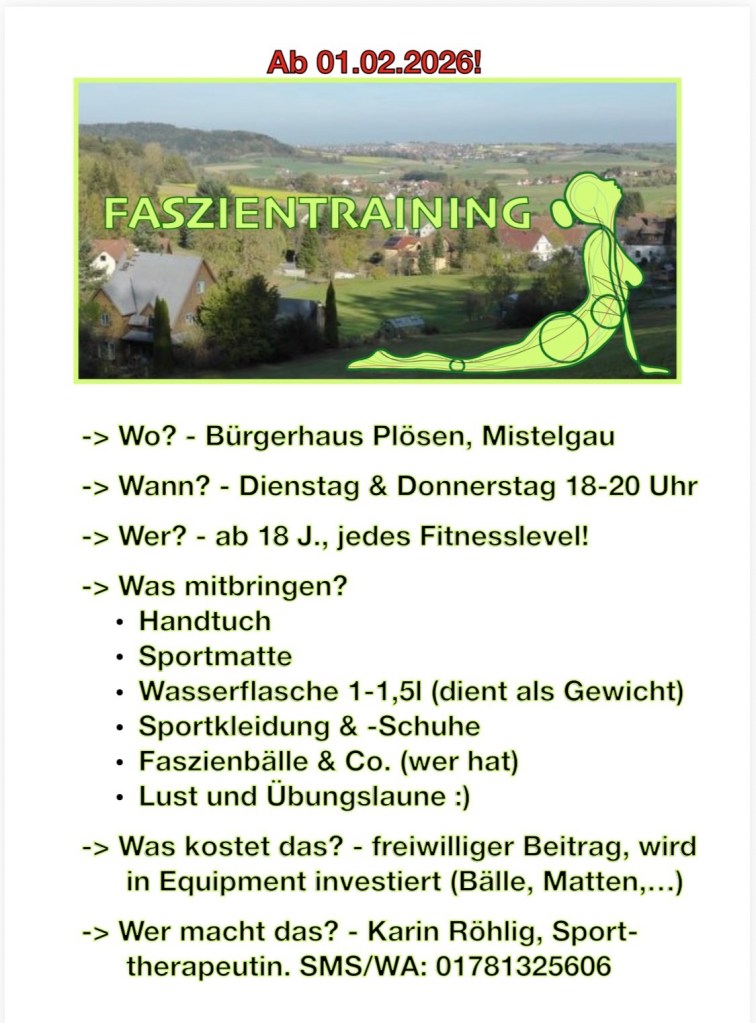 Ab 01.02.2026!

FASZIENTRAINING

-> Wo? - Bürgerhaus Plösen, Mistelgau

-> Wann? - Dienstag & Donnerstag 18-20 Uhr

-> Wer? - ab 18 J., jedes Fitnesslevel!

-> Was mitbringen?
• Handtuch
• Sportmatte
• Wasserflasche 1-1,5l (dient als Gewicht)
• Sportkleidung & -Schuhe
• Faszienbälle & Co. (wer hat)
• Lust und Übungslaune :)

-> Was kostet das? - freiwilliger Beitrag, wird in Equipment investiert (Bälle, Matten,...)

-> Wer macht das? - Karin Röhlig, Sporttherapeutin. SMS/WA: 01781325606